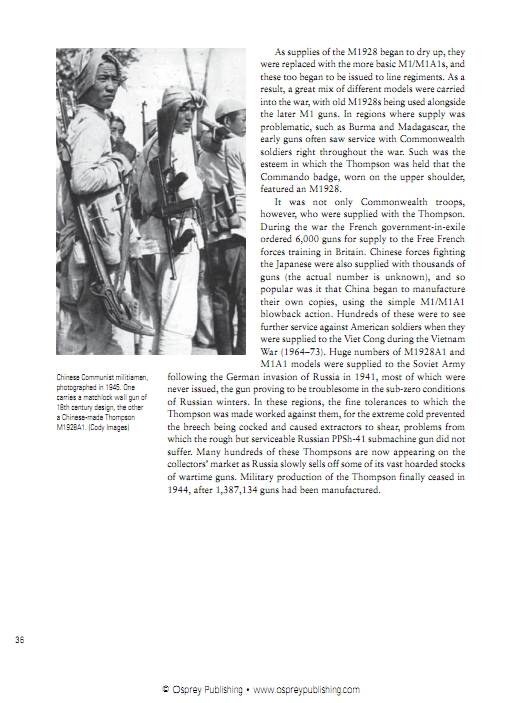 As supplies of the M1928 began to dry up, they were replaced with the more basic M1/M1A1s, and these too began to be issued to line regiments. As a result, a great mix of different models were carried into the war, with old M1928s being used alongside the later M1 guns. In regions where supply was problematic, such as Burma and Madagascar, the early guns often saw service with Commonwealth soldiers right throughout the war. Such was the esteem in which the Thompson was held that the Commando badge, worn on the upper shoulder, featured an M1928.

It was not only Commonwealth troops, however, who were supplied with the Thompson. During the war the French government-in-exile ordered 6,000 guns for supply to the Free French forces training in Britain. Chinese forces fighting the Japanese were also supplied with thousands of guns (the actual number is unknown), and so popular was it that China began to manufacture their own copies, using the simple M1/M1A1 blowback action. Hundreds of these were to see further service against American soldiers when they were supplied to the Viet Cong during the Vietnam War (1964–73). Huge numbers of M1928A1 and M1A1 models were supplied to the Soviet Army following the German invasion of Russia in 1941, most of which were never issued, the gun proving to be troublesome in the sub-zero conditions of Russian winters. In these regions, the fine tolerances to which the Thompson was made worked against them, for the extreme cold prevented the breech being cocked and caused extractors to shear, problems from which the rough but serviceable Russian PPSh-41 submachine gun did not suffer. Many hundreds of these Thompsons are now appearing on the collectors' market as Russia slowly sells off some of its vast hoarded stocks of wartime guns. Military production of the Thompson finally ceased in 1944, after 1,387,134 guns had been manufactured.

Chinese Communist militiamen, photographed in 1945. One carries a matchlock wall gun of 18th century design, the other a Chinese-made Thompson M1928A1. (Cody Images)

36

© Osprey Publishing • www.ospreypublishing.com